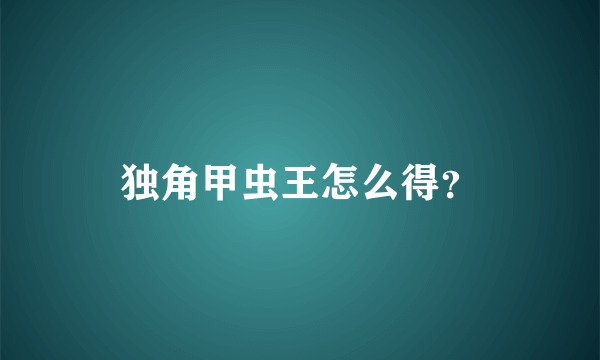 独角甲虫王怎么得?